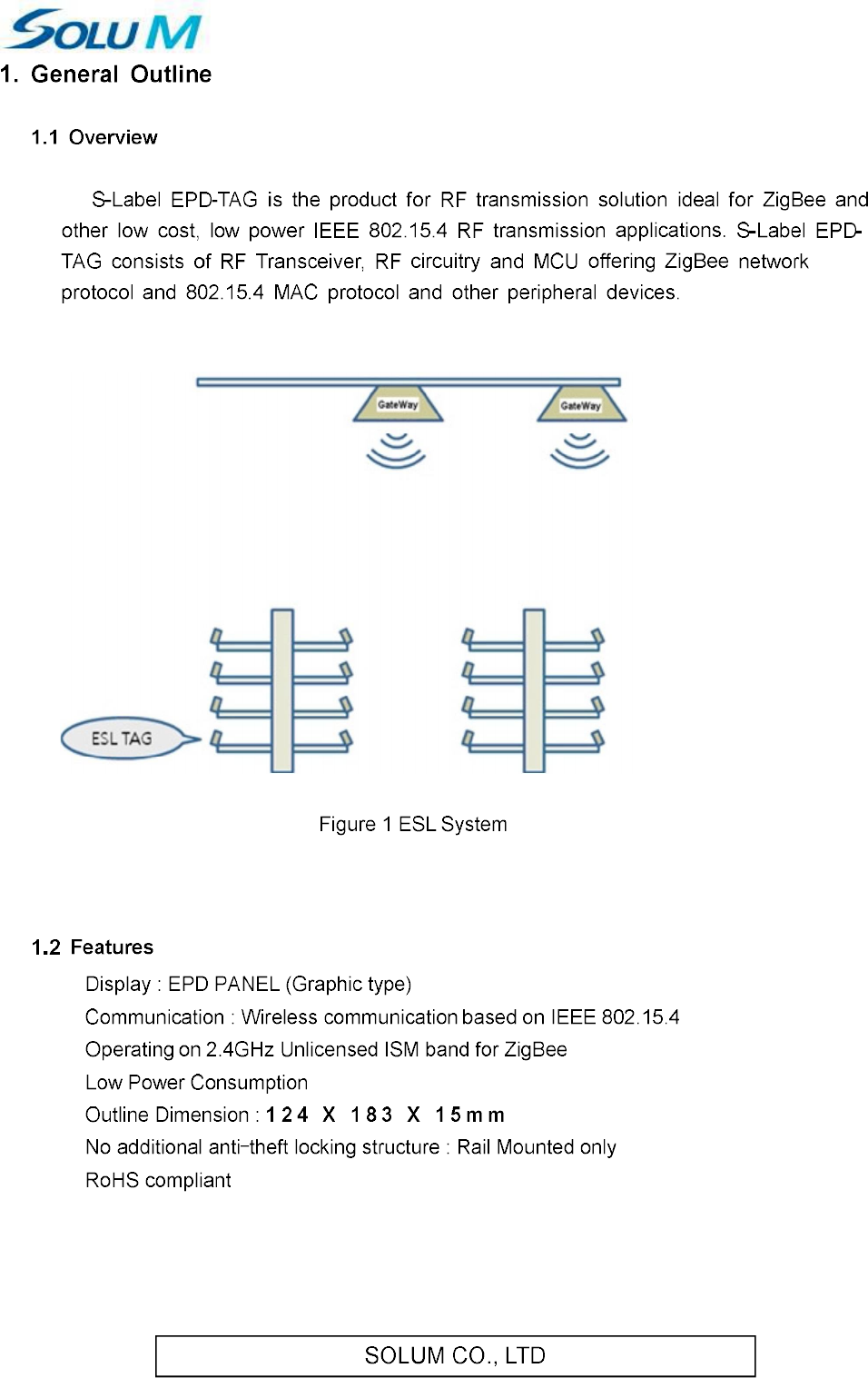 SOLUM

1. General Outline

1.1 Overview

S-Label EPD-TAG is the product for RF transmission solution ideal for ZigBee and other low cost, low power IEEE 802.15.4 RF transmission applications. S-Label EPD-TAG consists of RF Transceiver, RF circuitry and MCU offering ZigBee network protocol and 802.15.4 MAC protocol and other peripheral devices.

GateWay

GateWay

ESL TAG

Figure 1 ESL System

1.2 Features

Display : EPD PANEL (Graphic type)
Communication : Wireless communication based on IEEE 802.15.4
Operating on 2.4GHz Unlicensed ISM band for ZigBee
Low Power Consumption
Outline Dimension : 124 X 183 X 15mm
No additional anti-theft locking structure : Rail Mounted only
RoHS compliant

SOLUM CO., LTD